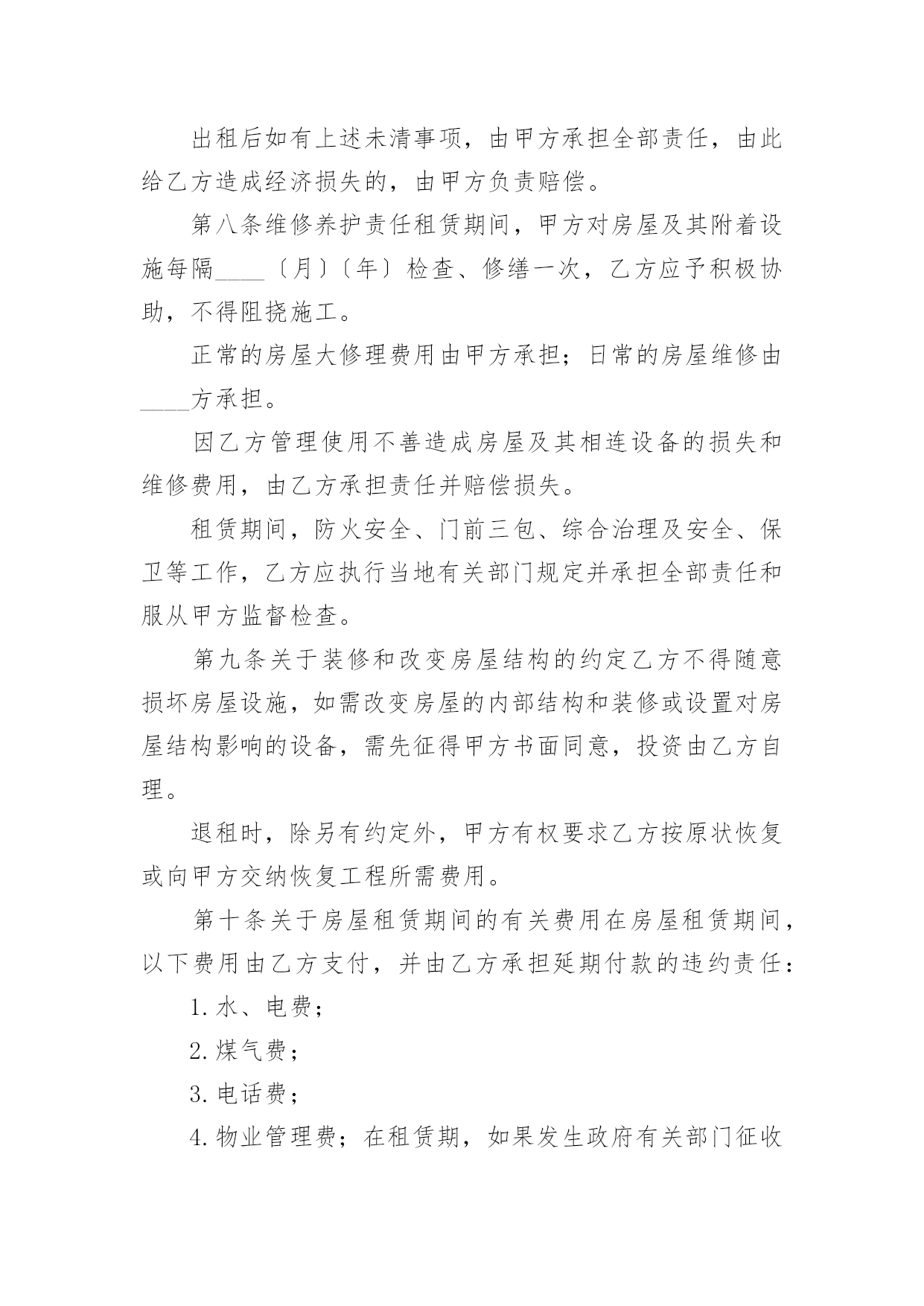 出租后如有上述未清事项，由甲方承担全部责任，由此给乙方造成经济损失的，由甲方负责赔偿。

第八条维修养护责任租赁期间，甲方对房屋及其附着设施每隔____〔月〕〔年〕检查、修缮一次，乙方应予积极协助，不得阻挠施工。

正常的房屋大修理费用由甲方承担；日常的房屋维修由____方承担。

因乙方管理使用不善造成房屋及其相连设备的损失和维修费用，由乙方承担责任并赔偿损失。

租赁期间，防火安全、门前三包、综合治理及安全、保卫等工作，乙方应执行当地有关部门规定并承担全部责任和服从甲方监督检查。

第九条关于装修和改变房屋结构的约定乙方不得随意损坏房屋设施，如需改变房屋的内部结构和装修或设置对房屋结构影响的设备，需先征得甲方书面同意，投资由乙方自理。

退租时，除另有约定外，甲方有权要求乙方按原状恢复或向甲方交纳恢复工程所需费用。

第十条关于房屋租赁期间的有关费用在房屋租赁期间，以下费用由乙方支付，并由乙方承担延期付款的违约责任：

1.水、电费；

2.煤气费；

3.电话费；

4.物业管理费；在租赁期，如果发生政府有关部门征收